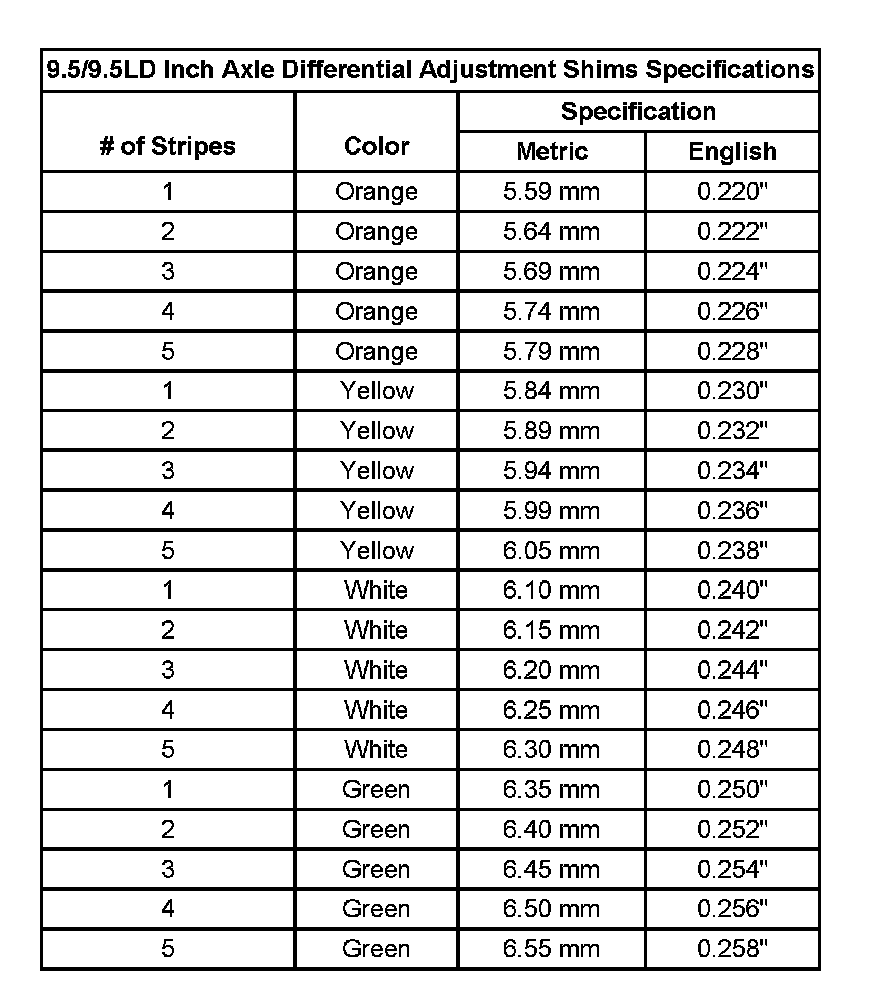 9.5/9.5LD Inch Axle Differential Adjustment Shims Specifications

| # of Stripes | Color | Specification Metric | Specification English |
|---|---|---|---|
| 1 | Orange | 5.59 mm | 0.220" |
| 2 | Orange | 5.64 mm | 0.222" |
| 3 | Orange | 5.69 mm | 0.224" |
| 4 | Orange | 5.74 mm | 0.226" |
| 5 | Orange | 5.79 mm | 0.228" |
| 1 | Yellow | 5.84 mm | 0.230" |
| 2 | Yellow | 5.89 mm | 0.232" |
| 3 | Yellow | 5.94 mm | 0.234" |
| 4 | Yellow | 5.99 mm | 0.236" |
| 5 | Yellow | 6.05 mm | 0.238" |
| 1 | White | 6.10 mm | 0.240" |
| 2 | White | 6.15 mm | 0.242" |
| 3 | White | 6.20 mm | 0.244" |
| 4 | White | 6.25 mm | 0.246" |
| 5 | White | 6.30 mm | 0.248" |
| 1 | Green | 6.35 mm | 0.250" |
| 2 | Green | 6.40 mm | 0.252" |
| 3 | Green | 6.45 mm | 0.254" |
| 4 | Green | 6.50 mm | 0.256" |
| 5 | Green | 6.55 mm | 0.258" |